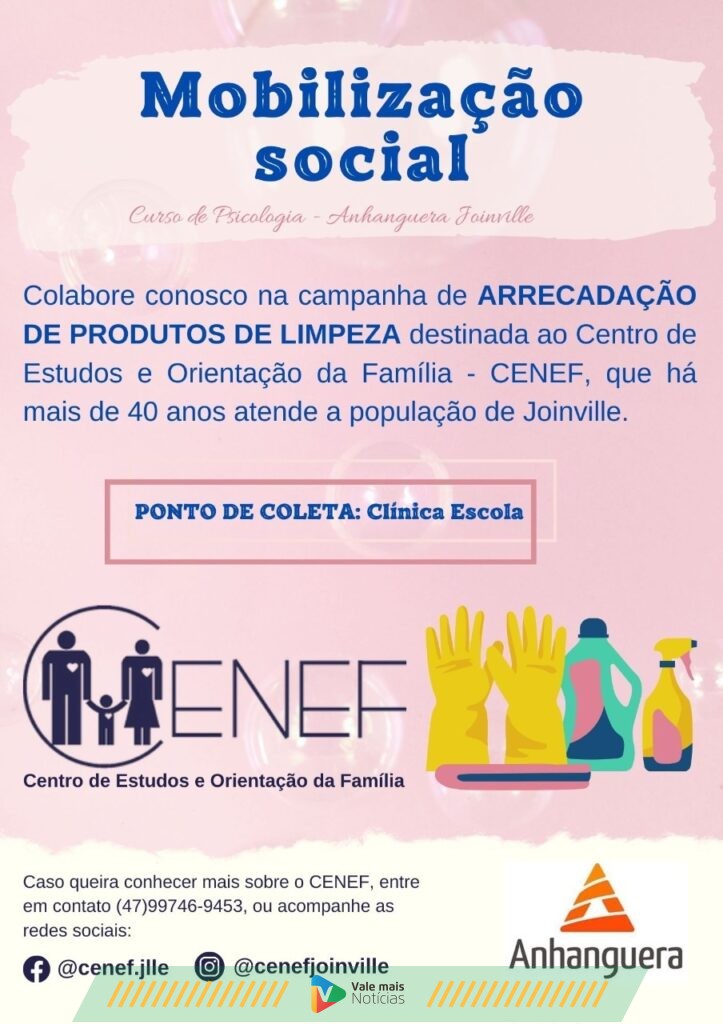 Mobilização social

Curso de Psicologia - Anhanguera Joinville

Colabore conosco na campanha de ARRECADAÇÃO DE PRODUTOS DE LIMPEZA destinada ao Centro de Estudos e Orientação da Família - CENEF, que há mais de 40 anos atende a população de Joinville.

PONTO DE COLETA: Clínica Escola

CENEF
Centro de Estudos e Orientação da Família

Caso queira conhecer mais sobre o CENEF, entre em contato (47)99746-9453, ou acompanhe as redes sociais:

@cenef.jlle @cenefjoinville

Anhanguera

Vale mais Notícias